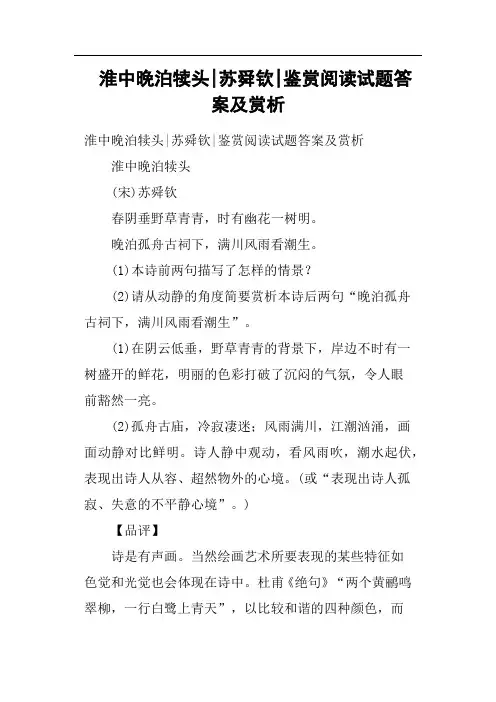 淮中晚泊犊头|苏舜钦|鉴赏阅读试题答案及赏析

淮中晚泊犊头|苏舜钦|鉴赏阅读试题答案及赏析

淮中晚泊犊头

(宋)苏舜钦

春阴垂野草青青，时有幽花一树明。

晚泊孤舟古祠下，满川风雨看潮生。

(1)本诗前两句描写了怎样的情景？

(2)请从动静的角度简要赏析本诗后两句“晚泊孤舟古祠下，满川风雨看潮生”。

(1)在阴云低垂，野草青青的背景下，岸边不时有一树盛开的鲜花，明丽的色彩打破了沉闷的气氛，令人眼前豁然一亮。

(2)孤舟古庙，冷寂凄迷；风雨满川，江潮汹涌，画面动静对比鲜明。诗人静中观动，看风雨吹，潮水起伏，表现出诗人从容、超然物外的心境。(或“表现出诗人孤寂、失意的不平静心境”。)

【品评】

诗是有声画。当然绘画艺术所要表现的某些特征如色觉和光觉也会体现在诗中。杜甫《绝句》“两个黄鹂鸣翠柳，一行白鹭上青天”，以比较和谐的四种颜色，而